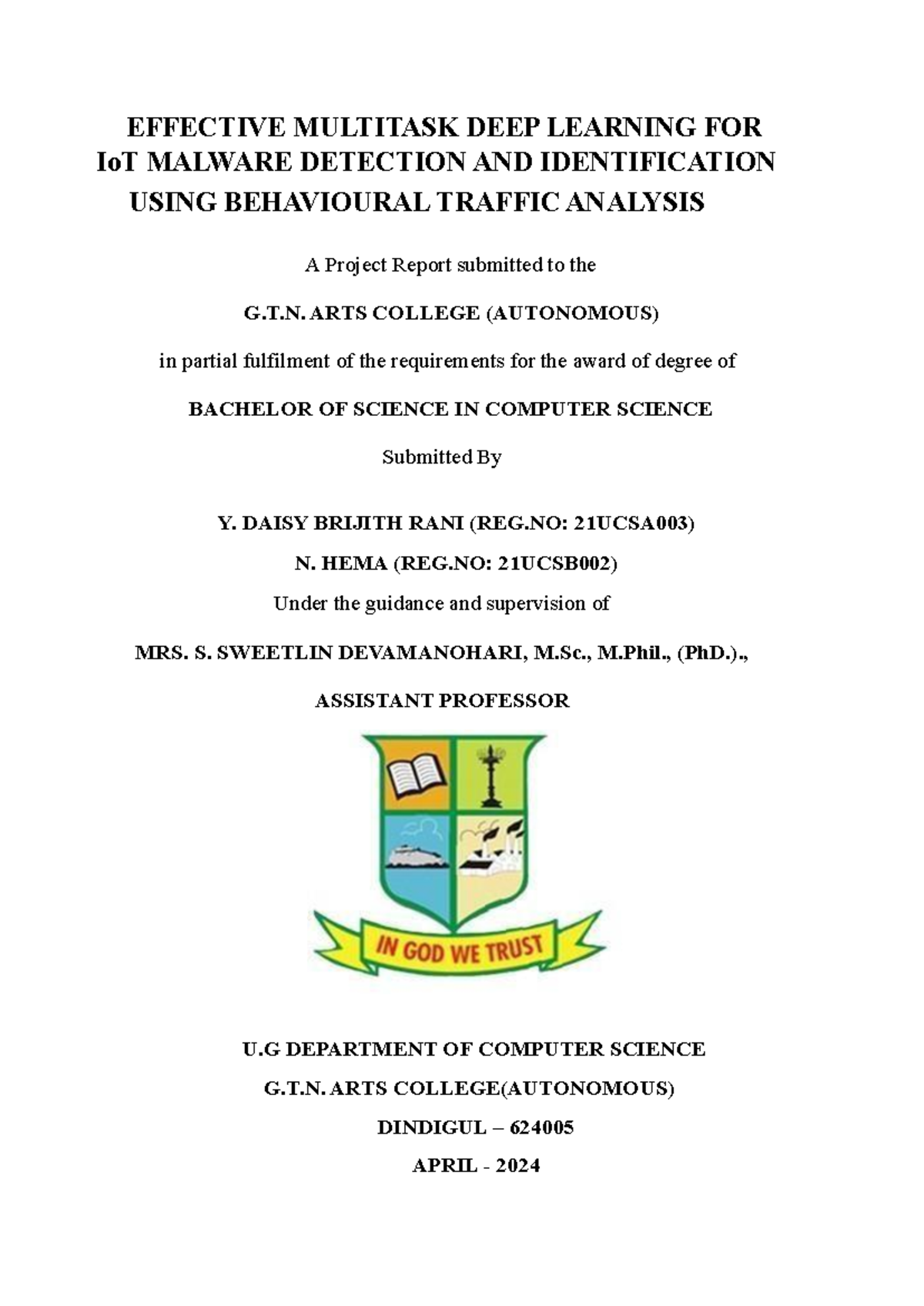 EFFECTIVE MULTITASK DEEP LEARNING FOR IoT MALWARE DETECTION AND IDENTIFICATION USING BEHAVIOURAL TRAFFIC ANALYSIS

A Project Report submitted to the

G.T.N. ARTS COLLEGE (AUTONOMOUS)

in partial fulfilment of the requirements for the award of degree of

BACHELOR OF SCIENCE IN COMPUTER SCIENCE

Submitted By

Y. DAISY BRIJITH RANI (REG.NO: 21UCSA003)

N. HEMA (REG.NO: 21UCSB002)

Under the guidance and supervision of

MRS. S. SWEETLIN DEVAMANOHARI, M.Sc., M.Phil., (PhD.).,

ASSISTANT PROFESSOR

IN GOD WE TRUST

U.G DEPARTMENT OF COMPUTER SCIENCE

G.T.N. ARTS COLLEGE(AUTONOMOUS)

DINDIGUL – 624005

APRIL - 2024